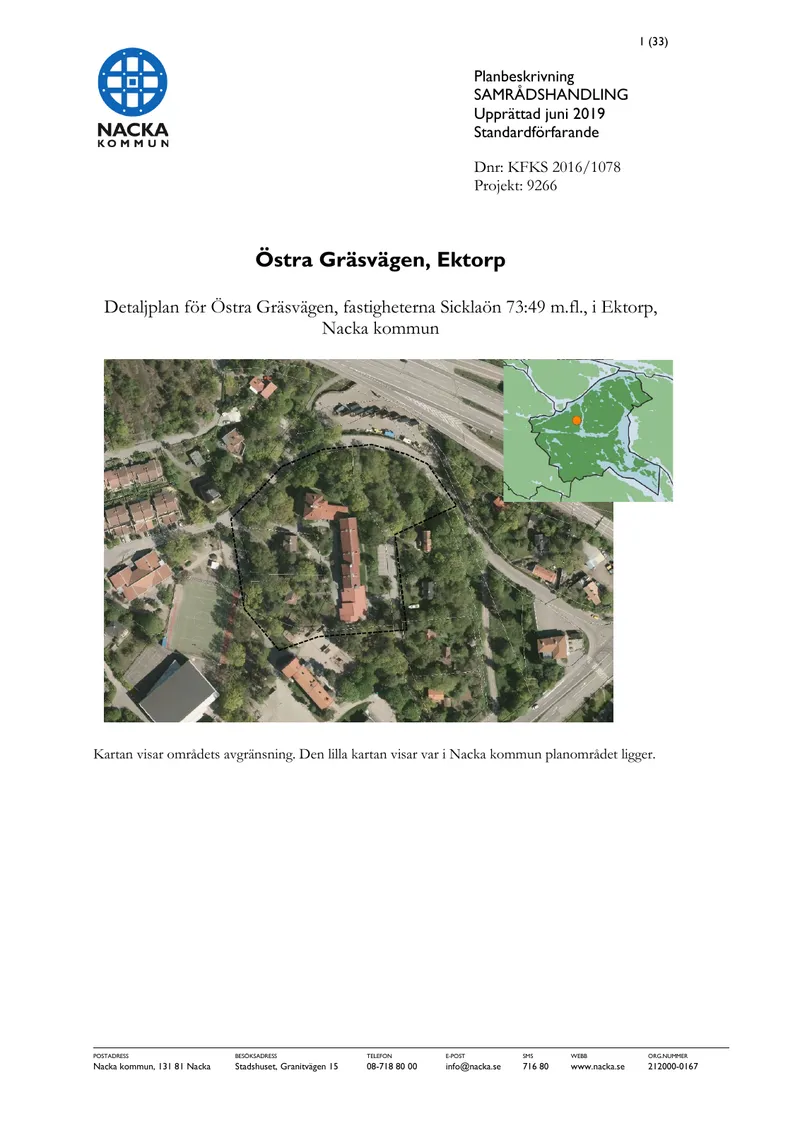 1 (33)

NACKA
KOMMUN

Planbeskrivning
SAMRÅDSHANDLING
Upprättad juni 2019
Standardförfarande

Dnr: KFKS 2016/1078
Projekt: 9266

Östra Gräsvägen, Ektorp

Detaljplan för Östra Gräsvägen, fastigheterna Sicklaön 73:49 m.fl., i Ektorp, Nacka kommun

Kartan visar områdets avgränsning. Den lilla kartan visar var i Nacka kommun planområdet ligger.

POSTADRESS
Nacka kommun, 131 81 Nacka

BESÖKSADRESS
Stadshuset, Granitvägen 15

TELEFON
08-718 80 00

E-POST
info@nacka.se

SMS
716 80

WEBB
www.nacka.se

ORG.NUMMER
212000-0167